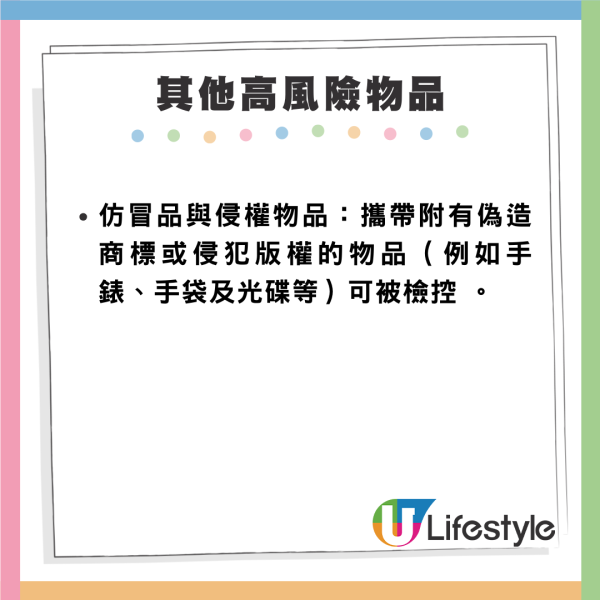 其他高風險物品

• 仿冒品與侵權物品：攜帶附有偽造商標或侵犯版權的物品（例如手錶、手袋及光碟等）可被檢控 。

U Lifestyle